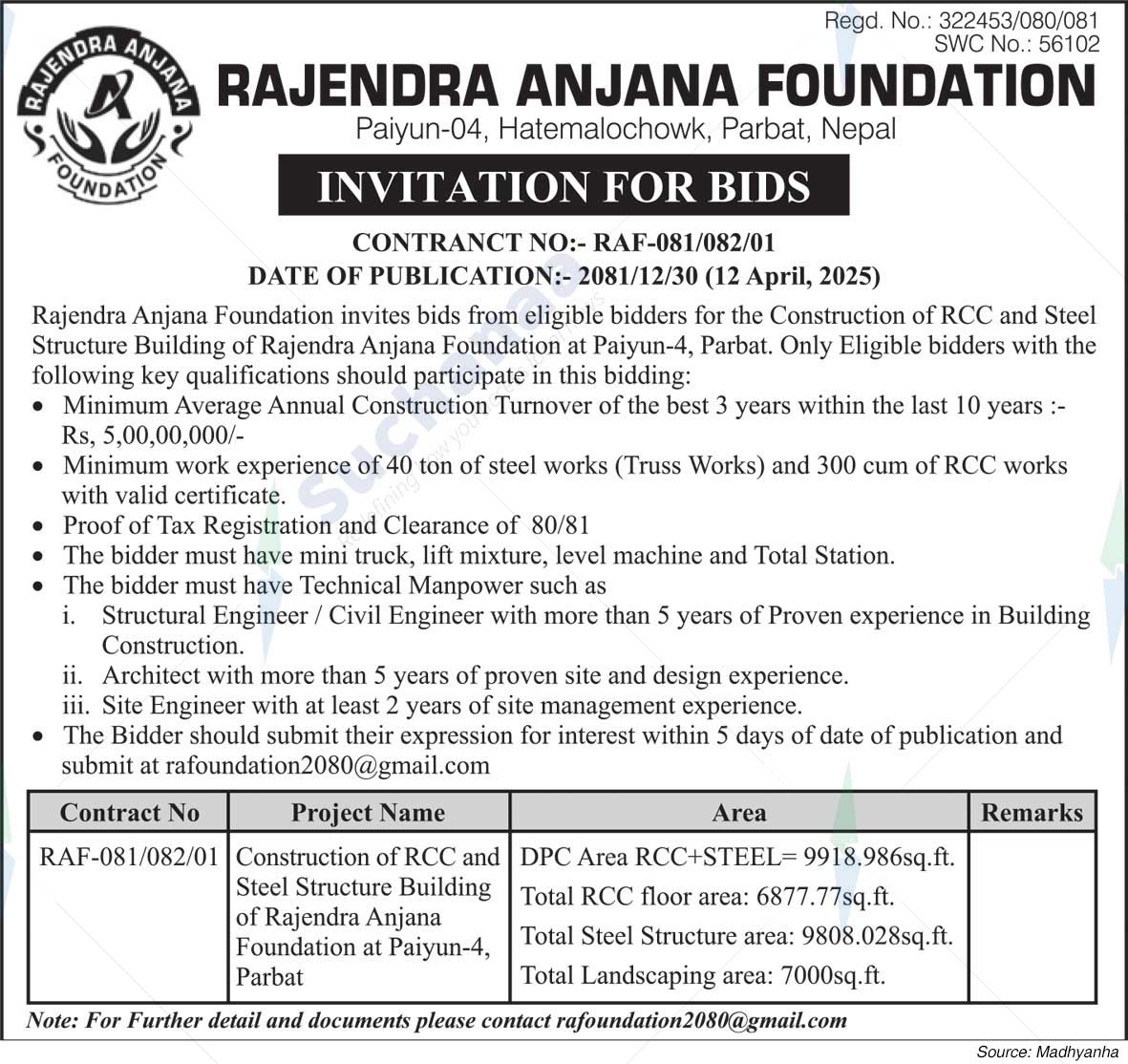 Regd. No.: 322453/080/081
SWC No.: 56102

RAJENDRA ANJANA FOUNDATION

RAJENDRA ANJANA FOUNDATION
Paiyun-04, Hatemalochowk, Parbat, Nepal

INVITATION FOR BIDS

CONTRANCT NO:- RAF-081/082/01
DATE OF PUBLICATION:- 2081/12/30 (12 April, 2025)

Rajendra Anjana Foundation invites bids from eligible bidders for the Construction of RCC and Steel Structure Building of Rajendra Anjana Foundation at Paiyun-4, Parbat. Only Eligible bidders with the following key qualifications should participate in this bidding:
• Minimum Average Annual Construction Turnover of the best 3 years within the last 10 years :- Rs, 5,00,00,000/-
• Minimum work experience of 40 ton of steel works (Truss Works) and 300 cum of RCC works with valid certificate.
• Proof of Tax Registration and Clearance of 80/81
• The bidder must have mini truck, lift mixture, level machine and Total Station.
• The bidder must have Technical Manpower such as
i. Structural Engineer / Civil Engineer with more than 5 years of Proven experience in Building Construction.
ii. Architect with more than 5 years of proven site and design experience.
iii. Site Engineer with at least 2 years of site management experience.
• The Bidder should submit their expression for interest within 5 days of date of publication and submit at rafoundation2080@gmail.com

| Contract No | Project Name | Area | Remarks |
|---|---|---|---|
| RAF-081/082/01 | Construction of RCC and Steel Structure Building of Rajendra Anjana Foundation at Paiyun-4, Parbat | DPC Area RCC+STEEL= 9918.986sq.ft. Total RCC floor area: 6877.77sq.ft. Total Steel Structure area: 9808.028sq.ft. Total Landscaping area: 7000sq.ft. | |

Note: For Further detail and documents please contact rafoundation2080@gmail.com

Source: Madhyanha